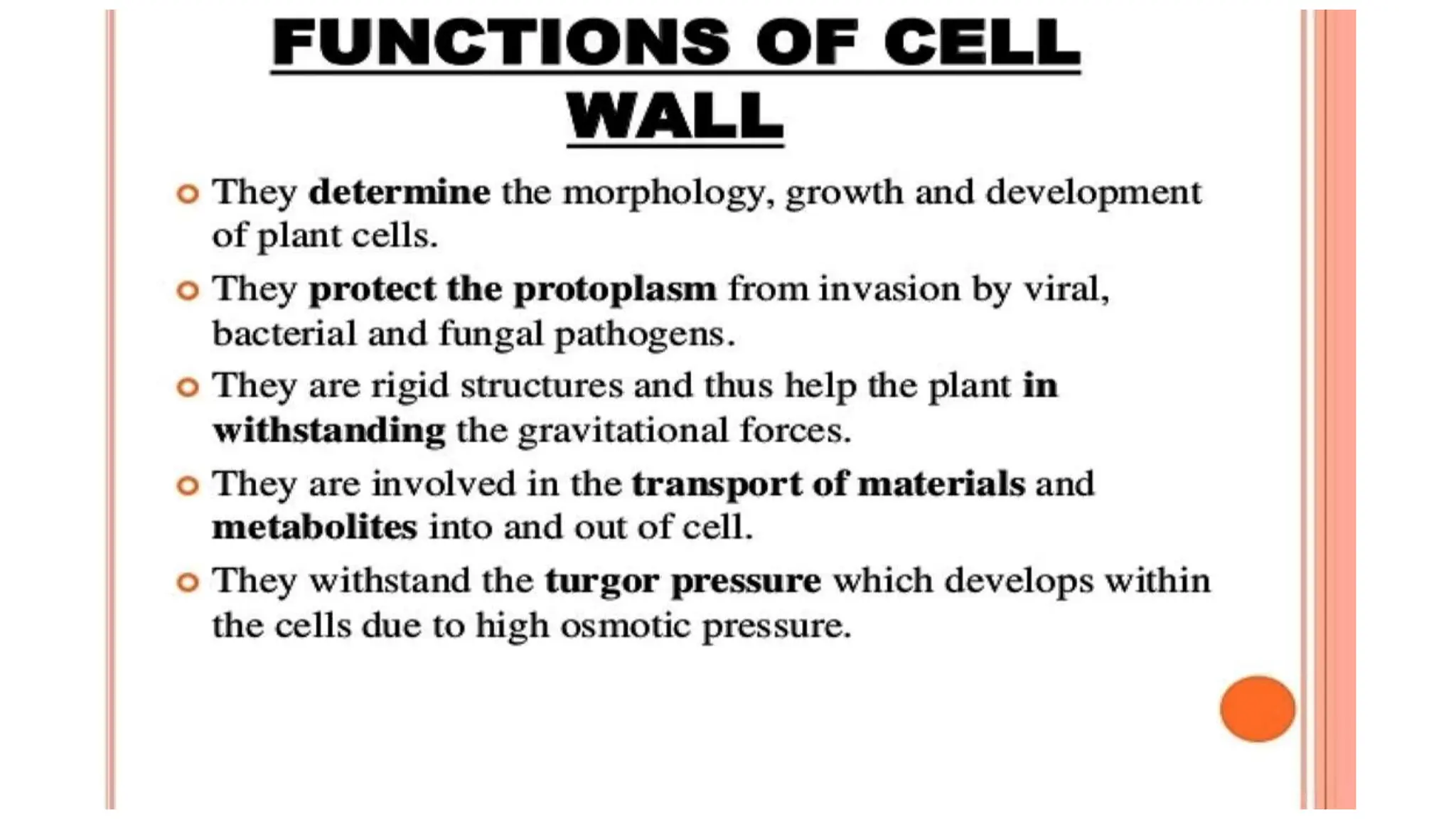 FUNCTIONS OF CELL WALL

They determine the morphology, growth and development of plant cells.

They protect the protoplasm from invasion by viral, bacterial and fungal pathogens.

They are rigid structures and thus help the plant in withstanding the gravitational forces.

They are involved in the transport of materials and metabolites into and out of cell.

They withstand the turgor pressure which develops within the cells due to high osmotic pressure.